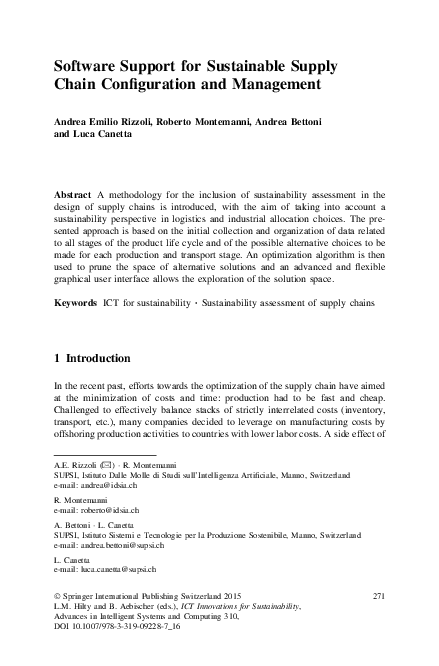 Software Support for Sustainable Supply Chain Configuration and Management

Andrea Emilio Rizzoli, Roberto Montemanni, Andrea Bettoni and Luca Canetta

Abstract A methodology for the inclusion of sustainability assessment in the design of supply chains is introduced, with the aim of taking into account a sustainability perspective in logistics and industrial allocation choices. The presented approach is based on the initial collection and organization of data related to all stages of the product life cycle and of the possible alternative choices to be made for each production and transport stage. An optimization algorithm is then used to prune the space of alternative solutions and an advanced and flexible graphical user interface allows the exploration of the solution space.

Keywords ICT for sustainability · Sustainability assessment of supply chains

1 Introduction

In the recent past, efforts towards the optimization of the supply chain have aimed at the minimization of costs and time: production had to be fast and cheap. Challenged to effectively balance stacks of strictly interrelated costs (inventory, transport, etc.), many companies decided to leverage on manufacturing costs by offshoring production activities to countries with lower labor costs. A side effect of

A.E. Rizzoli (✉) · R. Montemanni
SUPSI, Istituto Dalle Molle di Studi sull'Intelligenza Artificiale, Manno, Switzerland
e-mail: andrea@idsia.ch

R. Montemanni
e-mail: roberto@idsia.ch

A. Bettoni · L. Canetta
SUPSI, Istituto Sistemi e Tecnologie per la Produzione Sostenibile, Manno, Switzerland
e-mail: andrea.bettoni@supsi.ch

L. Canetta
e-mail: luca.canetta@supsi.ch

© Springer International Publishing Switzerland 2015
L.M. Hilty and B. Aebischer (eds.), ICT Innovations for Sustainability, Advances in Intelligent Systems and Computing 310, DOI 10.1007/978-3-319-09228-7_16

271